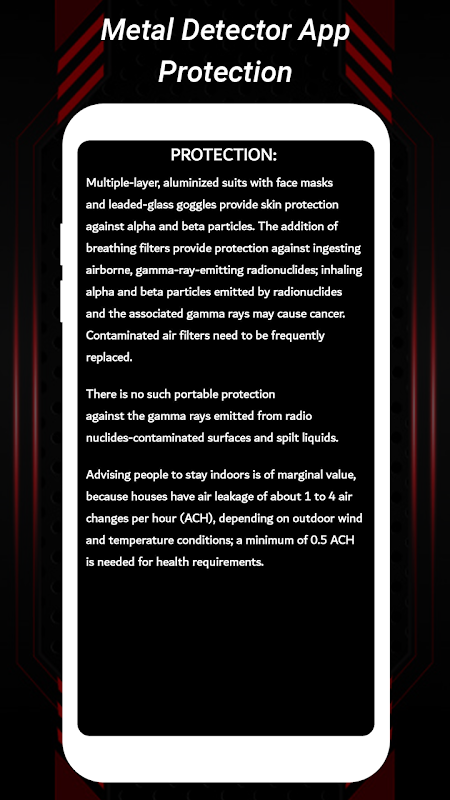 Metal Detector App Protection

PROTECTION:

Multiple-layer, aluminized suits with face masks and leaded-glass goggles provide skin protection against alpha and beta particles. The addition of breathing filters provide protection against ingesting airborne, gamma-ray-emitting radionuclides; inhaling alpha and beta particles emitted by radionuclides and the associated gamma rays may cause cancer. Contaminated air filters need to be frequently replaced.

There is no such portable protection against the gamma rays emitted from radio nuclides-contaminated surfaces and spilt liquids.

Advising people to stay indoors is of marginal value, because houses have air leakage of about 1 to 4 air changes per hour (ACH), depending on outdoor wind and temperature conditions; a minimum of 0.5 ACH is needed for health requirements.